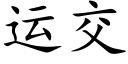 运交